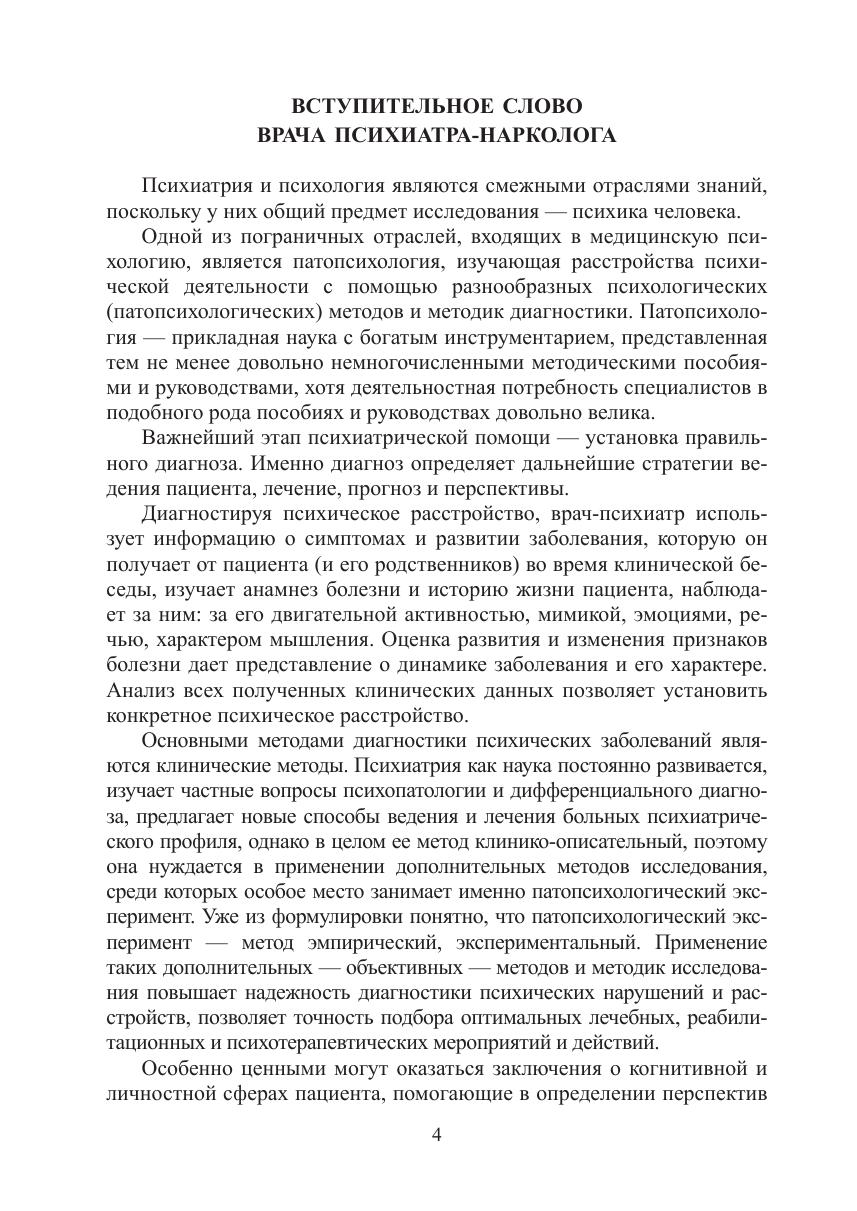 ВСТУПИТЕЛЬНОЕ СЛОВО
ВРАЧА ПСИХИАТРА-НАРКОЛОГА

Психиатрия и психология являются смежными отраслями знаний, поскольку у них общий предмет исследования — психика человека.

Одной из пограничных отраслей, входящих в медицинскую психологию, является патопсихология, изучающая расстройства психической деятельности с помощью разнообразных психологических (патопсихологических) методов и методик диагностики. Патопсихология — прикладная наука с богатым инструментарием, представленная тем не менее довольно немногочисленными методическими пособиями и руководствами, хотя деятельностная потребность специалистов в подобного рода пособиях и руководствах довольно велика.

Важнейший этап психиатрической помощи — установка правильного диагноза. Именно диагноз определяет дальнейшие стратегии ведения пациента, лечение, прогноз и перспективы.

Диагностируя психическое расстройство, врач-психиатр использует информацию о симптомах и развитии заболевания, которую он получает от пациента (и его родственников) во время клинической беседы, изучает анамнез болезни и историю жизни пациента, наблюдает за ним: за его двигательной активностью, мимикой, эмоциями, речью, характером мышления. Оценка развития и изменения признаков болезни дает представление о динамике заболевания и его характере. Анализ всех полученных клинических данных позволяет установить конкретное психическое расстройство.

Основными методами диагностики психических заболеваний являются клинические методы. Психиатрия как наука постоянно развивается, изучает частные вопросы психопатологии и дифференциального диагноза, предлагает новые способы ведения и лечения больных психиатрического профиля, однако в целом ее метод клинико-описательный, поэтому она нуждается в применении дополнительных методов исследования, среди которых особое место занимает именно патопсихологический эксперимент. Уже из формулировки понятно, что патопсихологический эксперимент — метод эмпирический, экспериментальный. Применение таких дополнительных — объективных — методов и методик исследования повышает надежность диагностики психических нарушений и расстройств, позволяет точность подбора оптимальных лечебных, реабилитационных и психотерапевтических мероприятий и действий.

Особенно ценными могут оказаться заключения о когнитивной и личностной сферах пациента, помогающие в определении перспектив

4